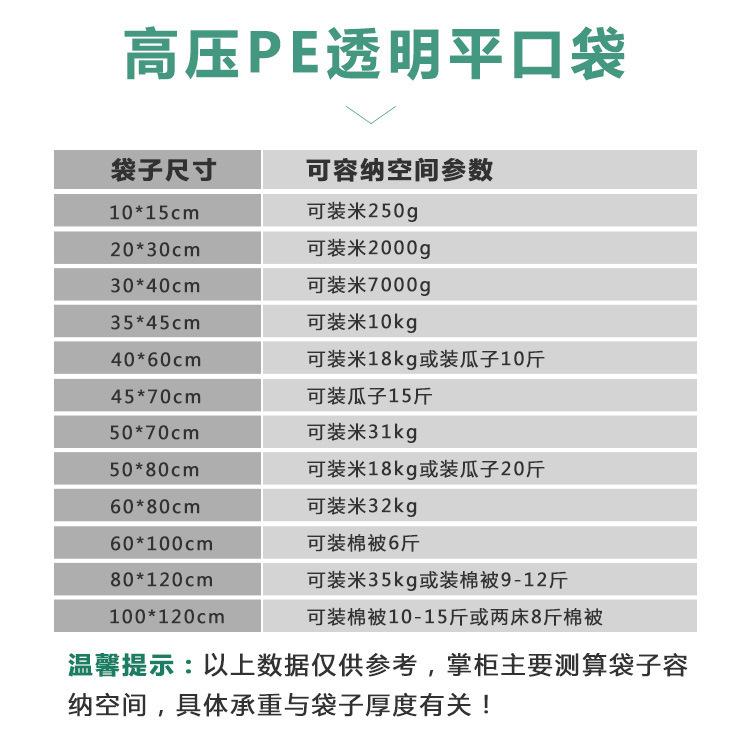 高压PE透明平口袋

| 袋子尺寸 | 可容纳空间参数 |
|---|---|
| 10*15cm | 可装米250g |
| 20*30cm | 可装米2000g |
| 30*40cm | 可装米7000g |
| 35*45cm | 可装米10kg |
| 40*60cm | 可装米18kg或装瓜子10斤 |
| 45*70cm | 可装瓜子15斤 |
| 50*70cm | 可装米31kg |
| 50*80cm | 可装米18kg或装瓜子20斤 |
| 60*80cm | 可装米32kg |
| 60*100cm | 可装棉被6斤 |
| 80*120cm | 可装米35kg或装棉被9-12斤 |
| 100*120cm | 可装棉被10-15斤或两床8斤棉被 |

温馨提示：以上数据仅供参考，掌柜主要测算袋子容纳空间，具体承重与袋子厚度有关！